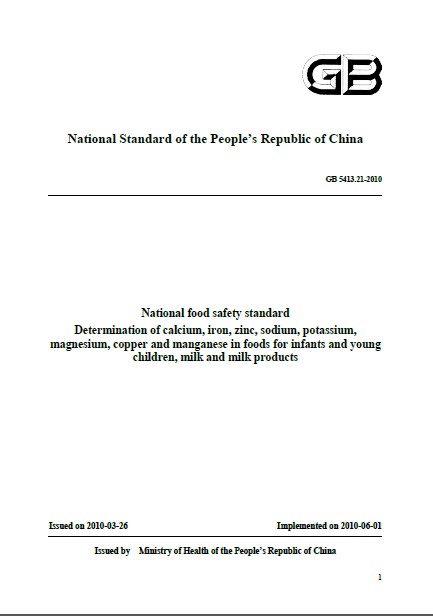 GB

National Standard of the People's Republic of China

GB 5413.21-2010

National food safety standard
Determination of calcium, iron, zinc, sodium, potassium, magnesium, copper and manganese in foods for infants and young children, milk and milk products

Issued on 2010-03-26

Implemented on 2010-06-01

Issued by Ministry of Health of the People's Republic of China

1